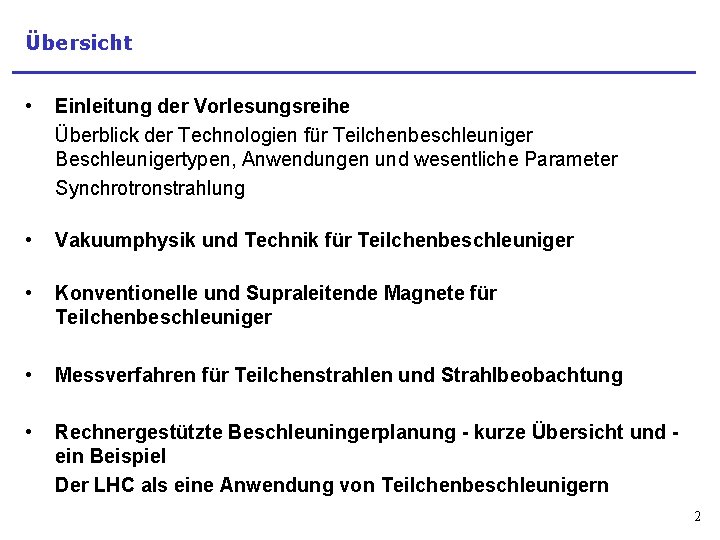 Übersicht

• Einleitung der Vorlesungsreihe

Überblick der Technologien für Teilchenbeschleuniger
Beschleunigertypen, Anwendungen und wesentliche Parameter

Synchrotronstrahlung

• Vakuumphysik und Technik für Teilchenbeschleuniger

• Konventionelle und Supraleitende Magnete für Teilchenbeschleuniger

• Messverfahren für Teilchenstrahlen und Strahlbeobachtung

• Rechnergestützte Beschleuningerplanung - kurze Übersicht und - ein Beispiel

Der LHC als eine Anwendung von Teilchenbeschleunigern

2